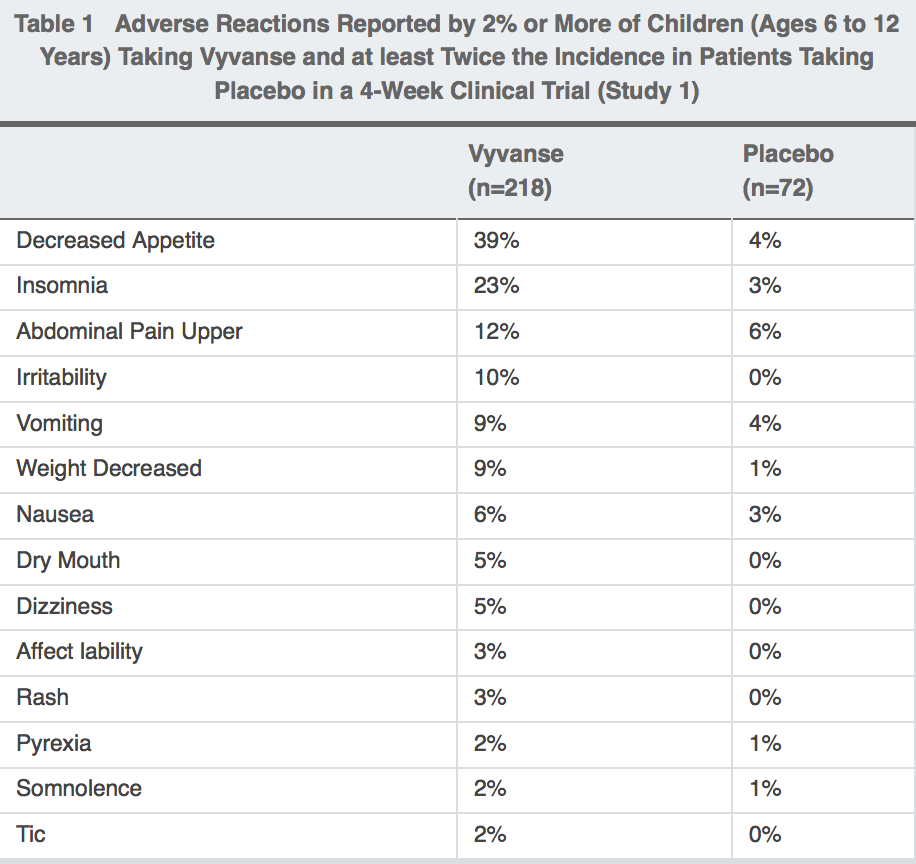 Table 1 Adverse Reactions Reported by 2% or More of Children (Ages 6 to 12 Years) Taking Vyvanse and at least Twice the Incidence in Patients Taking Placebo in a 4-Week Clinical Trial (Study 1)

| | Vyvanse (n=218) | Placebo (n=72) |
|---|---|---|
| Decreased Appetite | 39% | 4% |
| Insomnia | 23% | 3% |
| Abdominal Pain Upper | 12% | 6% |
| Irritability | 10% | 0% |
| Vomiting | 9% | 4% |
| Weight Decreased | 9% | 1% |
| Nausea | 6% | 3% |
| Dry Mouth | 5% | 0% |
| Dizziness | 5% | 0% |
| Affect lability | 3% | 0% |
| Rash | 3% | 0% |
| Pyrexia | 2% | 1% |
| Somnolence | 2% | 1% |
| Tic | 2% | 0% |